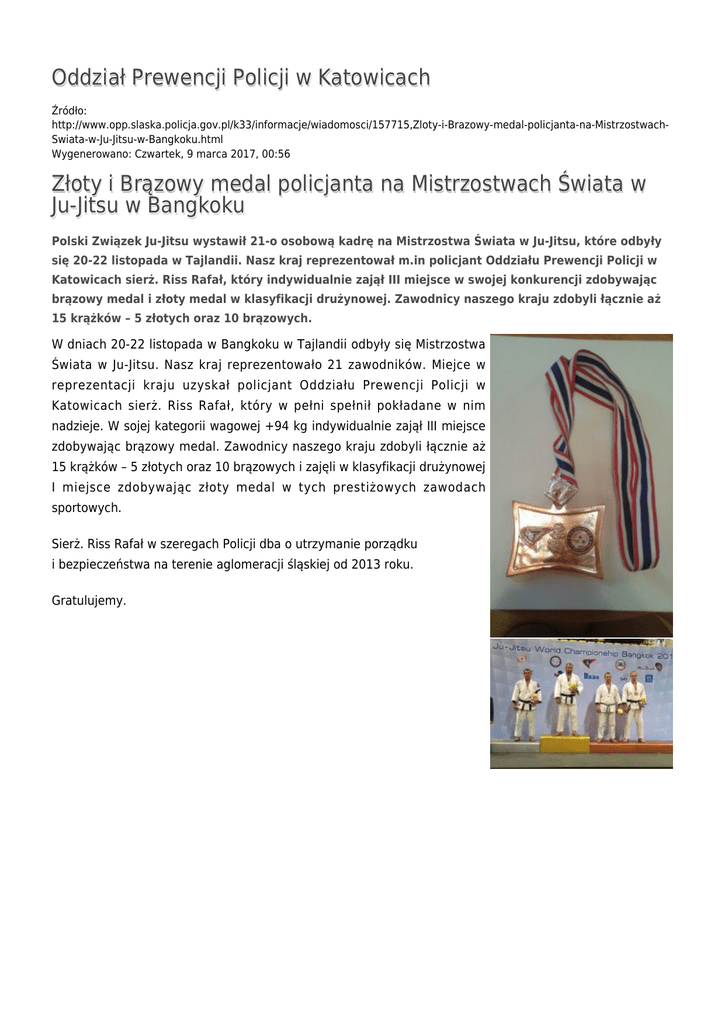 Oddział Prewencji Policji w Katowicach

Źródło:
http://www.opp.slaska.policja.gov.pl/k33/informacje/wiadomosci/157715,Zloty-i-Brazowy-medal-policjanta-na-Mistrzostwach-Swiata-w-Ju-Jitsu-w-Bangkoku.html
Wygenerowano: Czwartek, 9 marca 2017, 00:56

Złoty i Brązowy medal policjanta na Mistrzostwach Świata w Ju-Jitsu w Bangkoku

Polski Związek Ju-Jitsu wystawił 21-o osobową kadrę na Mistrzostwa Świata w Ju-Jitsu, które odbyły się 20-22 listopada w Tajlandii. Nasz kraj reprezentował m.in policjant Oddziału Prewencji Policji w Katowicach sierż. Riss Rafał, który indywidualnie zajął III miejsce w swojej konkurencji zdobywając brązowy medal i złoty medal w klasyfikacji drużynowej. Zawodnicy naszego kraju zdobyli łącznie aż 15 krążków – 5 złotych oraz 10 brązowych.

W dniach 20-22 listopada w Bangkoku w Tajlandii odbyły się Mistrzostwa Świata w Ju-Jitsu. Nasz kraj reprezentowało 21 zawodników. Miejce w reprezentacji kraju uzyskał policjant Oddziału Prewencji Policji w Katowicach sierż. Riss Rafał, który w pełni spełnił pokładane w nim nadzieje. W sojej kategorii wagowej +94 kg indywidualnie zajął III miejsce zdobywając brązowy medal. Zawodnicy naszego kraju zdobyli łącznie aż 15 krążków – 5 złotych oraz 10 brązowych i zajęli w klasyfikacji drużynowej I miejsce zdobywając złoty medal w tych prestiżowych zawodach sportowych.

Sierż. Riss Rafał w szeregach Policji dba o utrzymanie porządku i bezpieczeństwa na terenie aglomeracji śląskiej od 2013 roku.

Gratulujemy.

Ju-Jitsu World Championship Bangkok 201